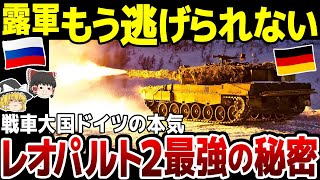 露軍もう逃げられない

戦車大国ドイツの本気

レオパルト2最強の秘密